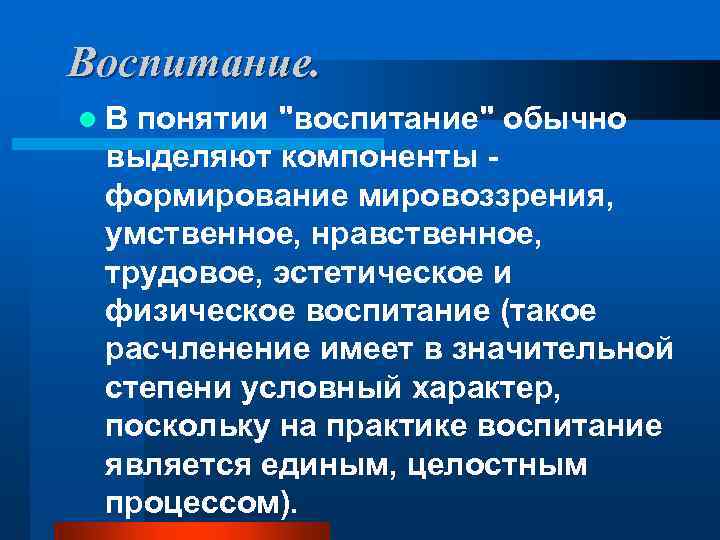 Воспитание.

В понятии "воспитание" обычно выделяют компоненты - формирование мировоззрения, умственное, нравственное, трудовое, эстетическое и физическое воспитание (такое расчленение имеет в значительной степени условный характер, поскольку на практике воспитание является единым, целостным процессом).